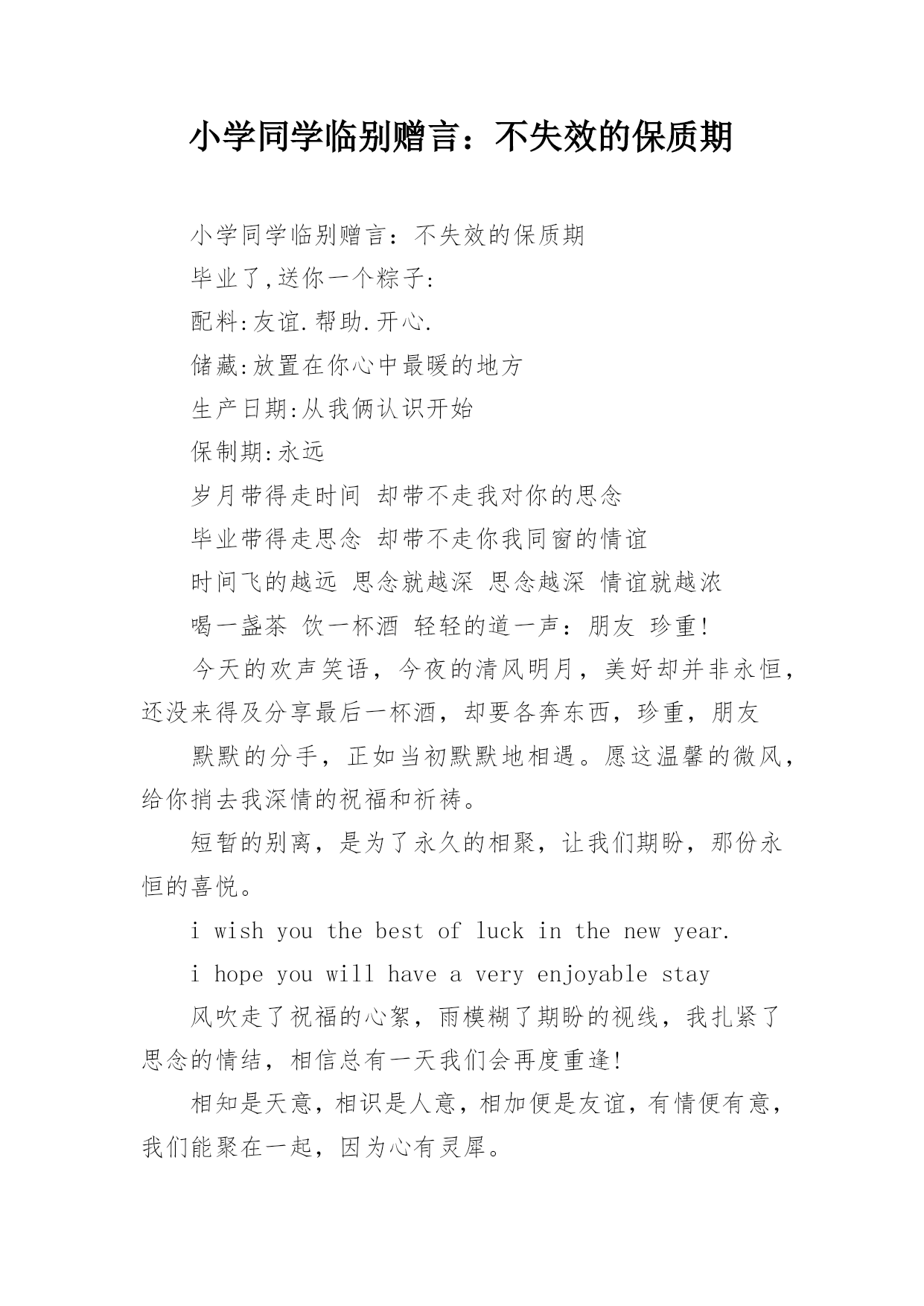 小学同学临别赠言：不失效的保质期

小学同学临别赠言：不失效的保质期

毕业了,送你一个粽子：

配料:友谊.帮助.开心.

储藏:放置在你心中最暖的地方

生产日期:从我俩认识开始

保制期:永远

岁月带得走时间 却带不走我对你的思念

毕业带得走思念 却带不走你我同窗的情谊

时间飞的越远 思念就越深 思念越深 情谊就越浓

喝一盏茶 饮一杯酒 轻轻的道一声：朋友 珍重!

今天的欢声笑语，今夜的清风明月，美好却并非永恒，还没来得及分享最后一杯酒，却要各奔东西，珍重，朋友

默默的分手，正如当初默默地相遇。愿这温馨的微风，给你捎去我深情的祝福和祈祷。

短暂的别离，是为了永久的相聚，让我们期盼，那份永恒的喜悦。

i wish you the best of luck in the new year.

i hope you will have a very enjoyable stay

风吹走了祝福的心絮，雨模糊了期盼的视线，我扎紧了思念的情结，相信总有一天我们会再度重逢!

相知是天意，相识是人意，相加便是友谊，有情便有意，我们能聚在一起，因为心有灵犀。